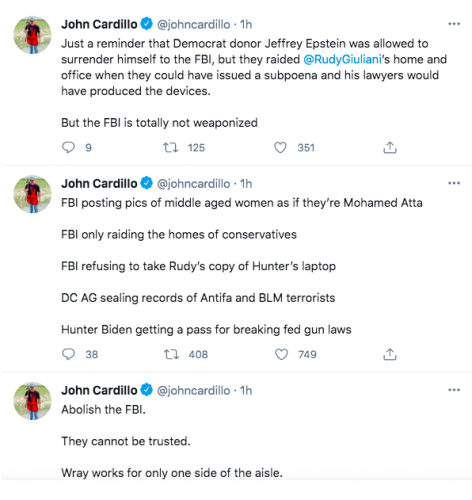 John Cardillo @johncardillo · 1h
Just a reminder that Democrat donor Jeffrey Epstein was allowed to surrender himself to the FBI, but they raided @RudyGiuliani's home and office when they could have issued a subpoena and his lawyers would have produced the devices.

But the FBI is totally not weaponized

9 125 351

John Cardillo @johncardillo · 1h
FBI posting pics of middle aged women as if they're Mohamed Atta

FBI only raiding the homes of conservatives

FBI refusing to take Rudy's copy of Hunter's laptop

DC AG sealing records of Antifa and BLM terrorists

Hunter Biden getting a pass for breaking fed gun laws

38 408 749

John Cardillo @johncardillo · 1h
Abolish the FBI.

They cannot be trusted.

Wray works for only one side of the aisle.